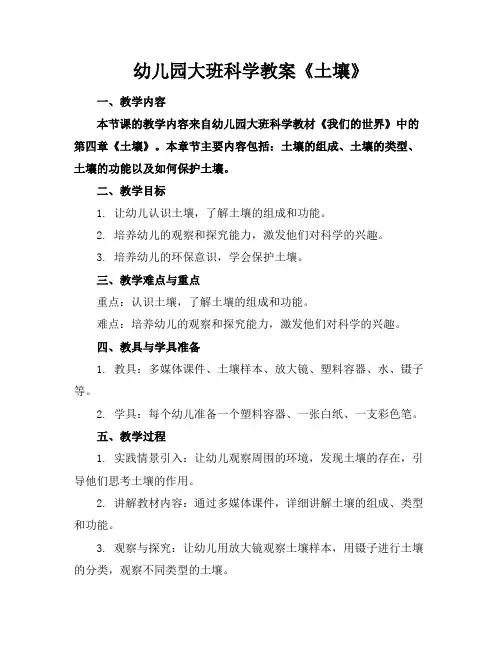 幼儿园大班科学教案《土壤》

一、教学内容

本节课的教学内容来自幼儿园大班科学教材《我们的世界》中的第四章《土壤》。本章节主要内容包括：土壤的组成、土壤的类型、土壤的功能以及如何保护土壤。

二、教学目标

1. 让幼儿认识土壤，了解土壤的组成和功能。

2. 培养幼儿的观察和探究能力，激发他们对科学的兴趣。

3. 培养幼儿的环保意识，学会保护土壤。

三、教学难点与重点

重点：认识土壤，了解土壤的组成和功能。

难点：培养幼儿的观察和探究能力，激发他们对科学的兴趣。

四、教具与学具准备

1. 教具：多媒体课件、土壤样本、放大镜、塑料容器、水、镊子等。

2. 学具：每个幼儿准备一个塑料容器、一张白纸、一支彩色笔。

五、教学过程

1. 实践情景引入：让幼儿观察周围的环境，发现土壤的存在，引导他们思考土壤的作用。

2. 讲解教材内容：通过多媒体课件，详细讲解土壤的组成、类型和功能。

3. 观察与探究：让幼儿用放大镜观察土壤样本，用镊子进行土壤的分类，观察不同类型的土壤。